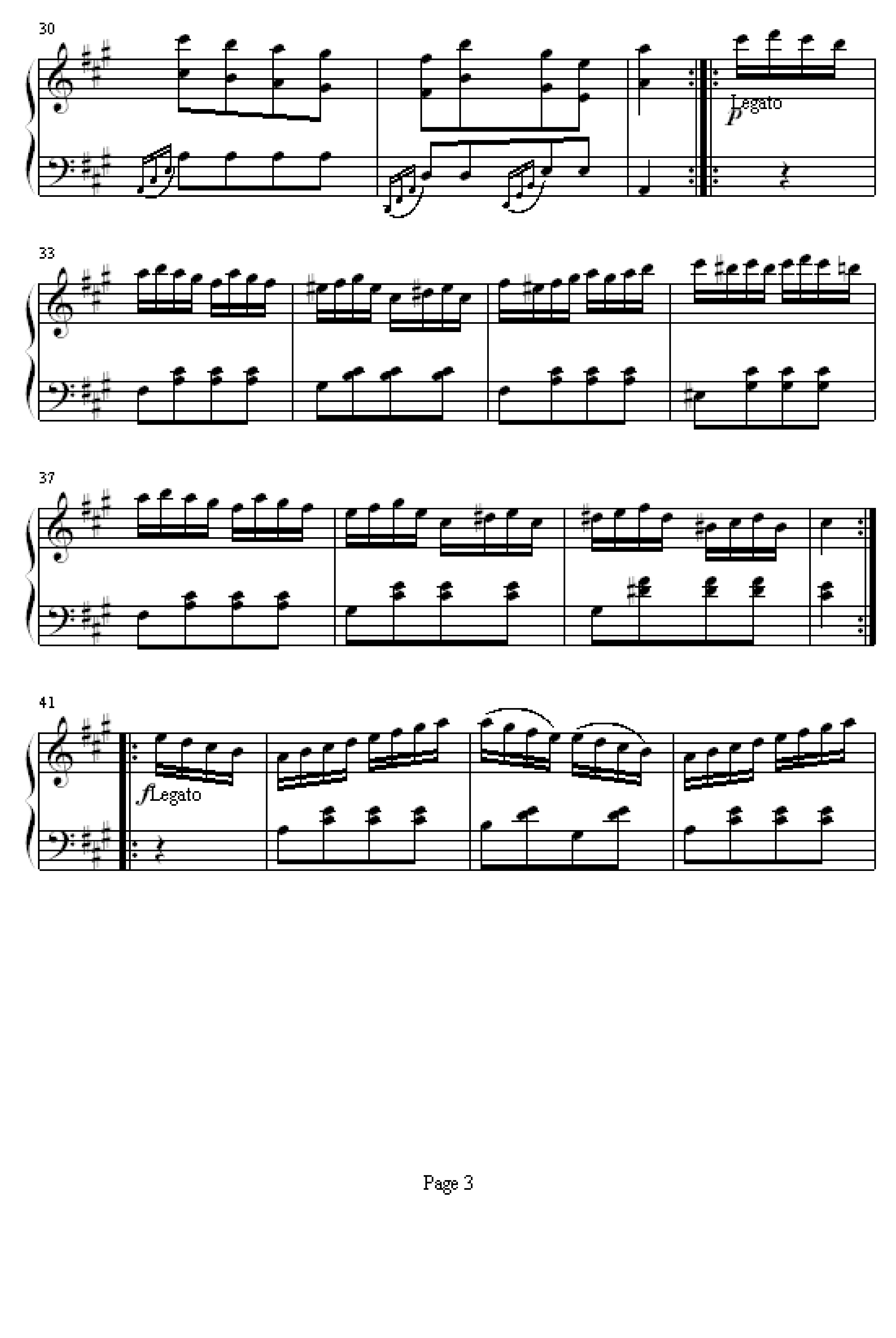 30

p Legato

33

37

41

f Legato

Page 3